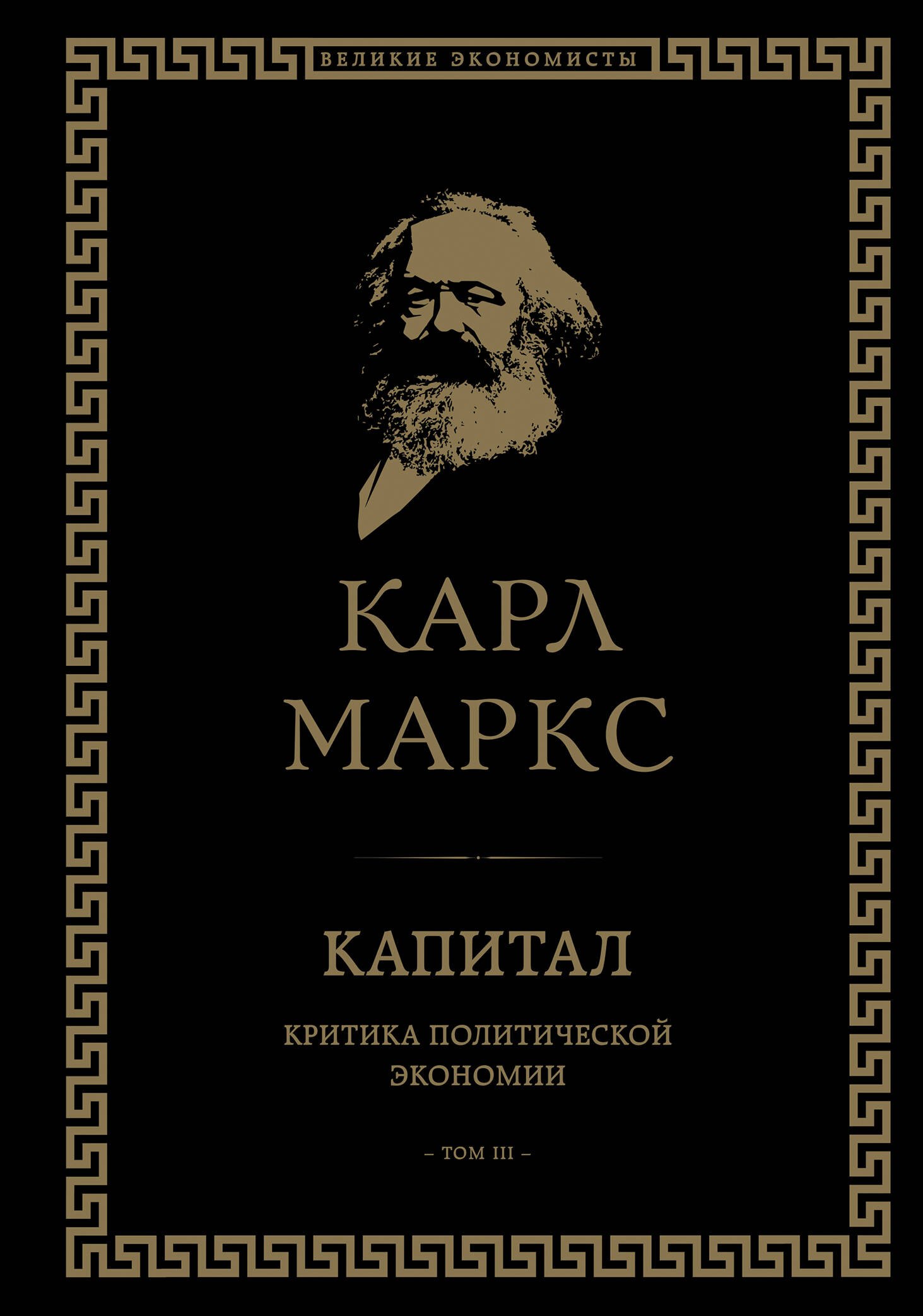 ВЕЛИКИЕ ЭКОНОМИСТЫ

КАРЛ МАРКС

КАПИТАЛ

КРИТИКА ПОЛИТИЧЕСКОЙ ЭКОНОМИИ

– ТОМ III –